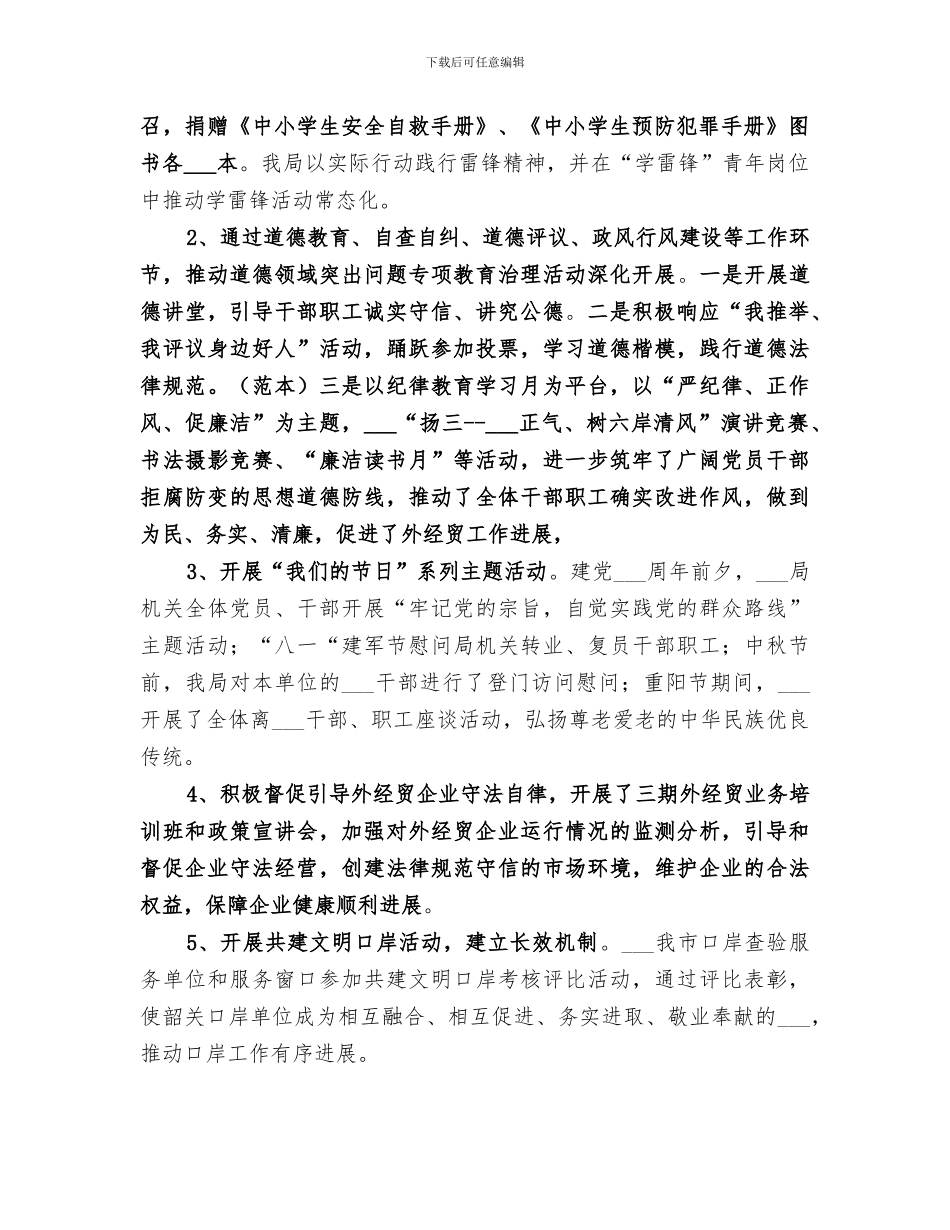 下载后可任意编辑

召，捐赠《中小学生安全自救手册》、《中小学生预防犯罪手册》图书各___本。我局以实际行动践行雷锋精神，并在“学雷锋”青年岗位中推动学雷锋活动常态化。

2、通过道德教育、自查自纠、道德评议、政风行风建设等工作环节，推动道德领域突出问题专项教育治理活动深化开展。一是开展道德讲堂，引导干部职工诚实守信、讲究公德。二是积极响应“我推举、我评议身边好人”活动，踊跃参加投票，学习道德楷模，践行道德法律规范。（范本）三是以纪律教育学习月为平台，以“严纪律、正作风、促廉洁”为主题，___“扬三--___正气、树六岸清风”演讲竞赛、书法摄影竞赛、“廉洁读书月”等活动，进一步筑牢了广阔党员干部拒腐防变的思想道德防线，推动了全体干部职工确实改进作风，做到为民、务实、清廉，促进了外经贸工作进展，

3、开展“我们的节日”系列主题活动。建党___周年前夕，___局机关全体党员、干部开展“牢记党的宗旨，自觉实践党的群众路线”主题活动；“八一“建军节慰问局机关转业、复员干部职工；中秋节前，我局对本单位的___干部进行了登门访问慰问；重阳节期间，___开展了全体离___干部、职工座谈活动，弘扬尊老爱老的中华民族优良传统。

4、积极督促引导外经贸企业守法自律，开展了三期外经贸业务培训班和政策宣讲会，加强对外经贸企业运行情况的监测分析，引导和督促企业守法经营，创建法律规范守信的市场环境，维护企业的合法权益，保障企业健康顺利进展。

5、开展共建文明口岸活动，建立长效机制。___我市口岸查验服务单位和服务窗口参加共建文明口岸考核评比活动，通过评比表彰，使韶关口岸单位成为相互融合、相互促进、务实进取、敬业奉献的___，推动口岸工作有序进展。